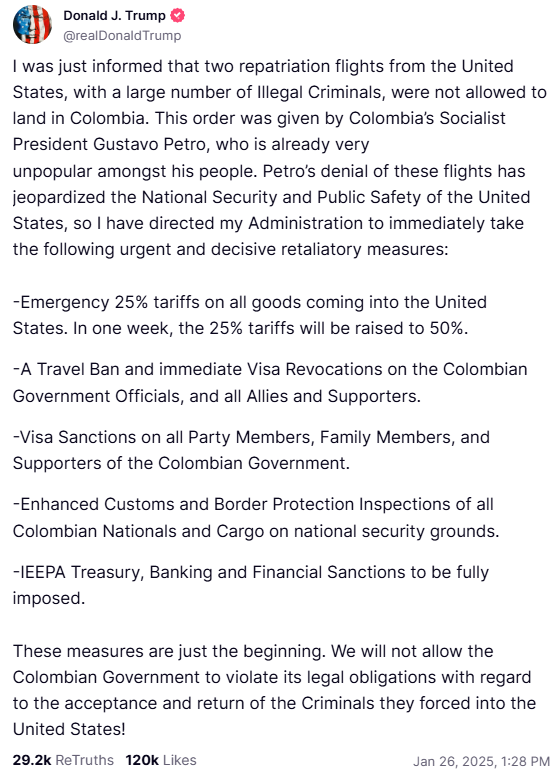 Donald J. Trump
@realDonaldTrump

I was just informed that two repatriation flights from the United States, with a large number of Illegal Criminals, were not allowed to land in Colombia. This order was given by Colombia's Socialist President Gustavo Petro, who is already very unpopular amongst his people. Petro's denial of these flights has jeopardized the National Security and Public Safety of the United States, so I have directed my Administration to immediately take the following urgent and decisive retaliatory measures:

-Emergency 25% tariffs on all goods coming into the United States. In one week, the 25% tariffs will be raised to 50%.

-A Travel Ban and immediate Visa Revocations on the Colombian Government Officials, and all Allies and Supporters.

-Visa Sanctions on all Party Members, Family Members, and Supporters of the Colombian Government.

-Enhanced Customs and Border Protection Inspections of all Colombian Nationals and Cargo on national security grounds.

-IEEPA Treasury, Banking and Financial Sanctions to be fully imposed.

These measures are just the beginning. We will not allow the Colombian Government to violate its legal obligations with regard to the acceptance and return of the Criminals they forced into the United States!

29.2k ReTruths 120k Likes Jan 26, 2025, 1:28 PM